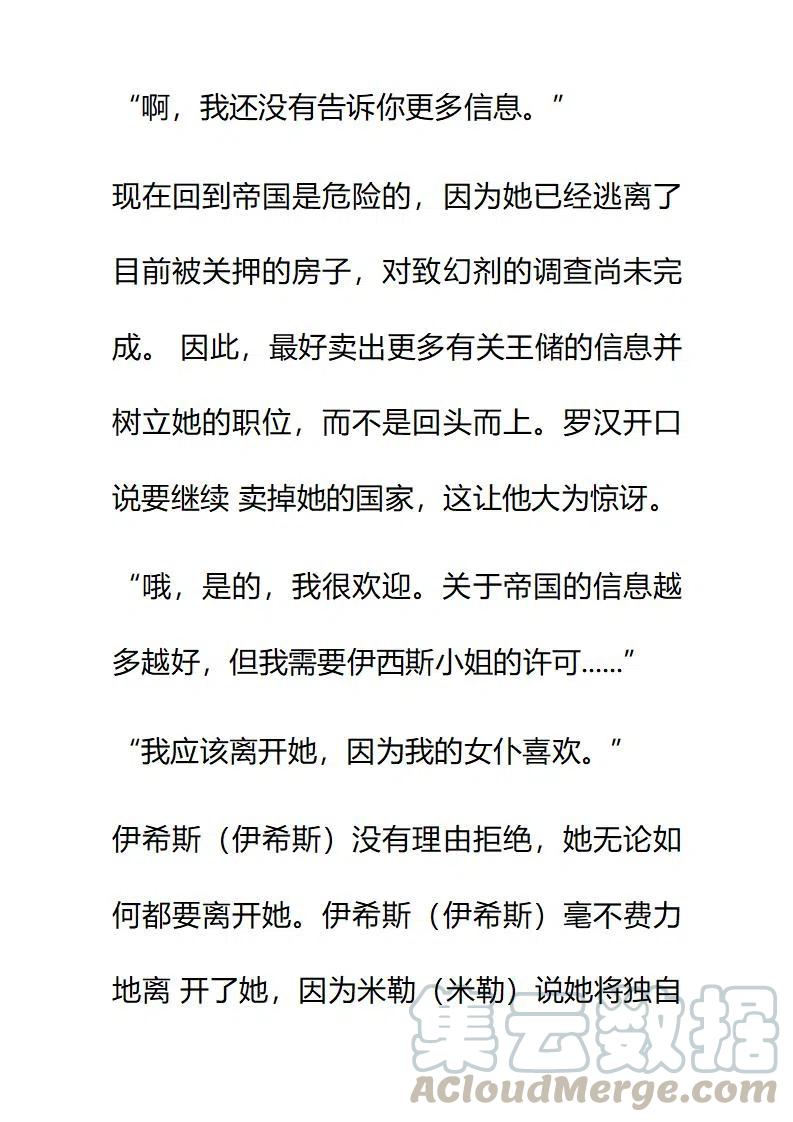 “啊，我还没有告诉你更多信息。”

现在回到帝国是危险的，因为她已经逃离了目前被关押的房子，对致幻剂的调查尚未完成。 因此，最好卖出更多有关王储的信息并树立她的职位，而不是回头而上。罗汉开口说要继续 卖掉她的国家，这让他大为惊讶。

“哦，是的，我很欢迎。关于帝国的信息越多越好，但我需要伊西斯小姐的许可……”

“我应该离开她，因为我的女仆喜欢。”

伊希斯（伊希斯）没有理由拒绝，她无论如何都要离开她。伊希斯（伊希斯）毫不费力地离 开了她，因为米勒（米勒）说她将独自

集云数据
ACloudMerge.com